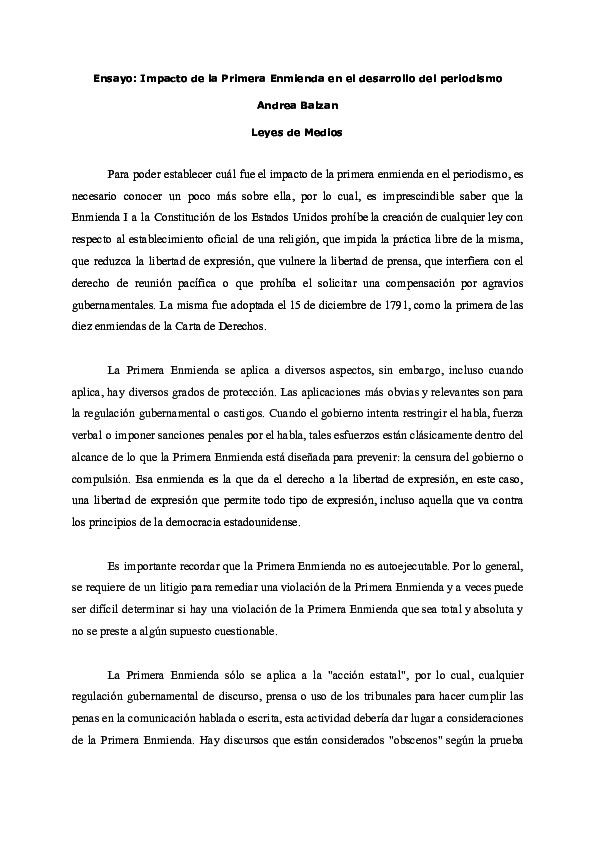 Ensayo: Impacto de la Primera Enmienda en el desarrollo del periodismo

Andrea Balzan

Leyes de Medios

Para poder establecer cuál fue el impacto de la primera enmienda en el periodismo, es necesario conocer un poco más sobre ella, por lo cual, es imprescindible saber que la Enmienda I a la Constitución de los Estados Unidos prohíbe la creación de cualquier ley con respecto al establecimiento oficial de una religión, que impida la práctica libre de la misma, que reduzca la libertad de expresión, que vulnere la libertad de prensa, que interfiera con el derecho de reunión pacífica o que prohíba el solicitar una compensación por agravios gubernamentales. La misma fue adoptada el 15 de diciembre de 1791, como la primera de las diez enmiendas de la Carta de Derechos.

La Primera Enmienda se aplica a diversos aspectos, sin embargo, incluso cuando aplica, hay diversos grados de protección. Las aplicaciones más obvias y relevantes son para la regulación gubernamental o castigos. Cuando el gobierno intenta restringir el habla, fuerza verbal o imponer sanciones penales por el habla, tales esfuerzos están clásicamente dentro del alcance de lo que la Primera Enmienda está diseñada para prevenir: la censura del gobierno o compulsión. Esa enmienda es la que da el derecho a la libertad de expresión, en este caso, una libertad de expresión que permite todo tipo de expresión, incluso aquella que va contra los principios de la democracia estadounidense.

Es importante recordar que la Primera Enmienda no es autoejecutable. Por lo general, se requiere de un litigio para remediar una violación de la Primera Enmienda y a veces puede ser difícil determinar si hay una violación de la Primera Enmienda que sea total y absoluta y no se preste a algún supuesto cuestionable.

La Primera Enmienda sólo se aplica a la "acción estatal", por lo cual, cualquier regulación gubernamental de discurso, prensa o uso de los tribunales para hacer cumplir las penas en la comunicación hablada o escrita, esta actividad debería dar lugar a consideraciones de la Primera Enmienda. Hay discursos que están considerados "obscenos" según la prueba